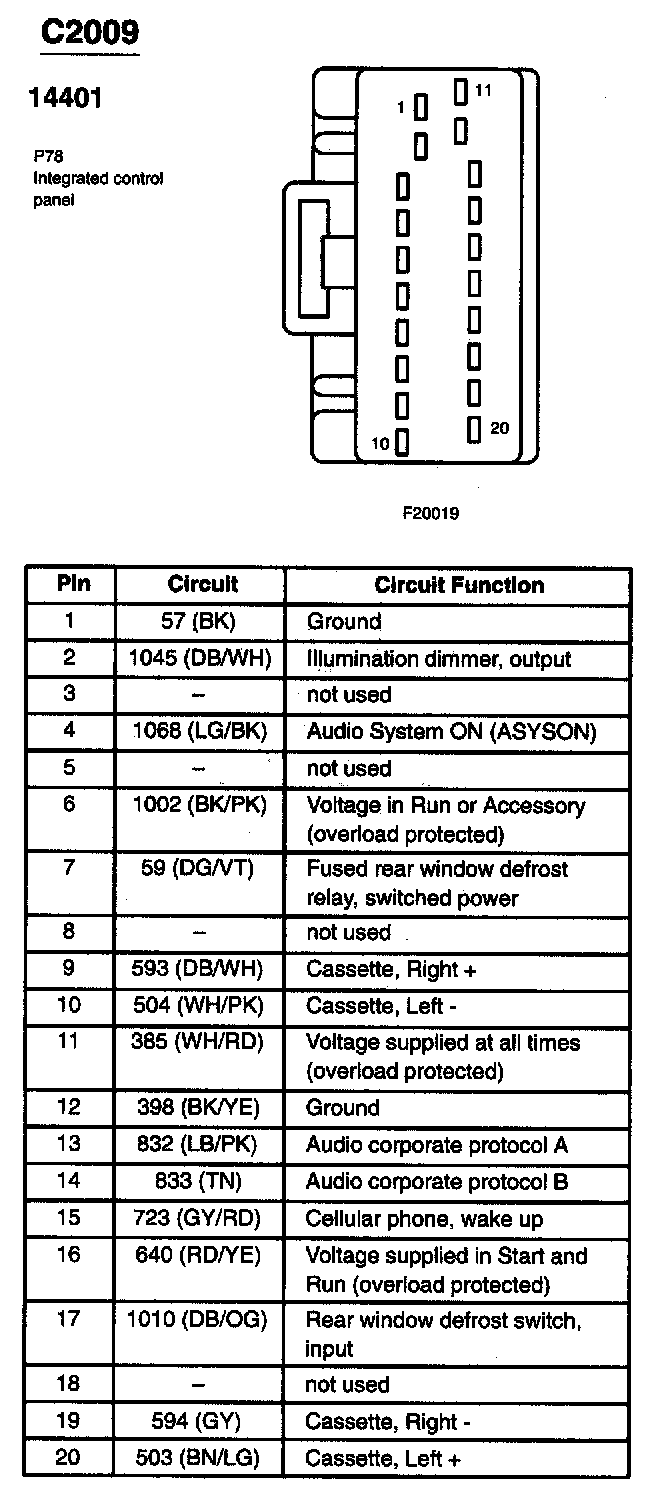 C2009

14401

P78
Integrated control panel

1
11
10
20

F20019

| Pin | Circuit | Circuit Function |
|---|---|---|
| 1 | 57 (BK) | Ground |
| 2 | 1045 (DB/WH) | Illumination dimmer, output |
| 3 | – | not used |
| 4 | 1068 (LG/BK) | Audio System ON (ASYSON) |
| 5 | – | not used |
| 6 | 1002 (BK/PK) | Voltage in Run or Accessory (overload protected) |
| 7 | 59 (DG/VT) | Fused rear window defrost relay, switched power |
| 8 | – | not used |
| 9 | 593 (DB/WH) | Cassette, Right + |
| 10 | 504 (WH/PK) | Cassette, Left - |
| 11 | 385 (WH/RD) | Voltage supplied at all times (overload protected) |
| 12 | 398 (BK/YE) | Ground |
| 13 | 832 (LB/PK) | Audio corporate protocol A |
| 14 | 833 (TN) | Audio corporate protocol B |
| 15 | 723 (GY/RD) | Cellular phone, wake up |
| 16 | 640 (RD/YE) | Voltage supplied in Start and Run (overload protected) |
| 17 | 1010 (DB/OG) | Rear window defrost switch, input |
| 18 | – | not used |
| 19 | 594 (GY) | Cassette, Right - |
| 20 | 503 (BN/LG) | Cassette, Left + |